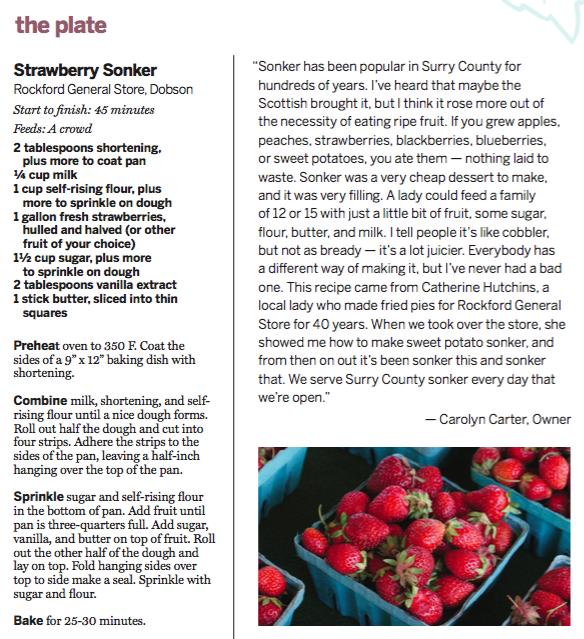 the plate

Strawberry Sonker
Rockford General Store, Dobson

Start to finish: 45 minutes
Feeds: A crowd

2 tablespoons shortening, plus more to coat pan
¼ cup milk
1 cup self-rising flour, plus more to sprinkle on dough
1 gallon fresh strawberries, hulled and halved (or other fruit of your choice)
1½ cup sugar, plus more to sprinkle on dough
2 tablespoons vanilla extract
1 stick butter, sliced into thin squares

Preheat oven to 350 F. Coat the sides of a 9" x 12" baking dish with shortening.

Combine milk, shortening, and self-rising flour until a nice dough forms. Roll out half the dough and cut into four strips. Adhere the strips to the sides of the pan, leaving a half-inch hanging over the top of the pan.

Sprinkle sugar and self-rising flour in the bottom of pan. Add fruit until pan is three-quarters full. Add sugar, vanilla, and butter on top of fruit. Roll out the other half of the dough and lay on top. Fold hanging sides over top to side make a seal. Sprinkle with sugar and flour.

Bake for 25-30 minutes.

"Sonker has been popular in Surry County for hundreds of years. I've heard that maybe the Scottish brought it, but I think it rose more out of the necessity of eating ripe fruit. If you grew apples, peaches, strawberries, blackberries, blueberries, or sweet potatoes, you ate them — nothing laid to waste. Sonker was a very cheap dessert to make, and it was very filling. A lady could feed a family of 12 or 15 with just a little bit of fruit, some sugar, flour, butter, and milk. I tell people it's like cobbler, but not as bready — it's a lot juicier. Everybody has a different way of making it, but I've never had a bad one. This recipe came from Catherine Hutchins, a local lady who made fried pies for Rockford General Store for 40 years. When we took over the store, she showed me how to make sweet potato sonker, and from then on out it's been sonker this and sonker that. We serve Surry County sonker every day that we're open."

— Carolyn Carter, Owner